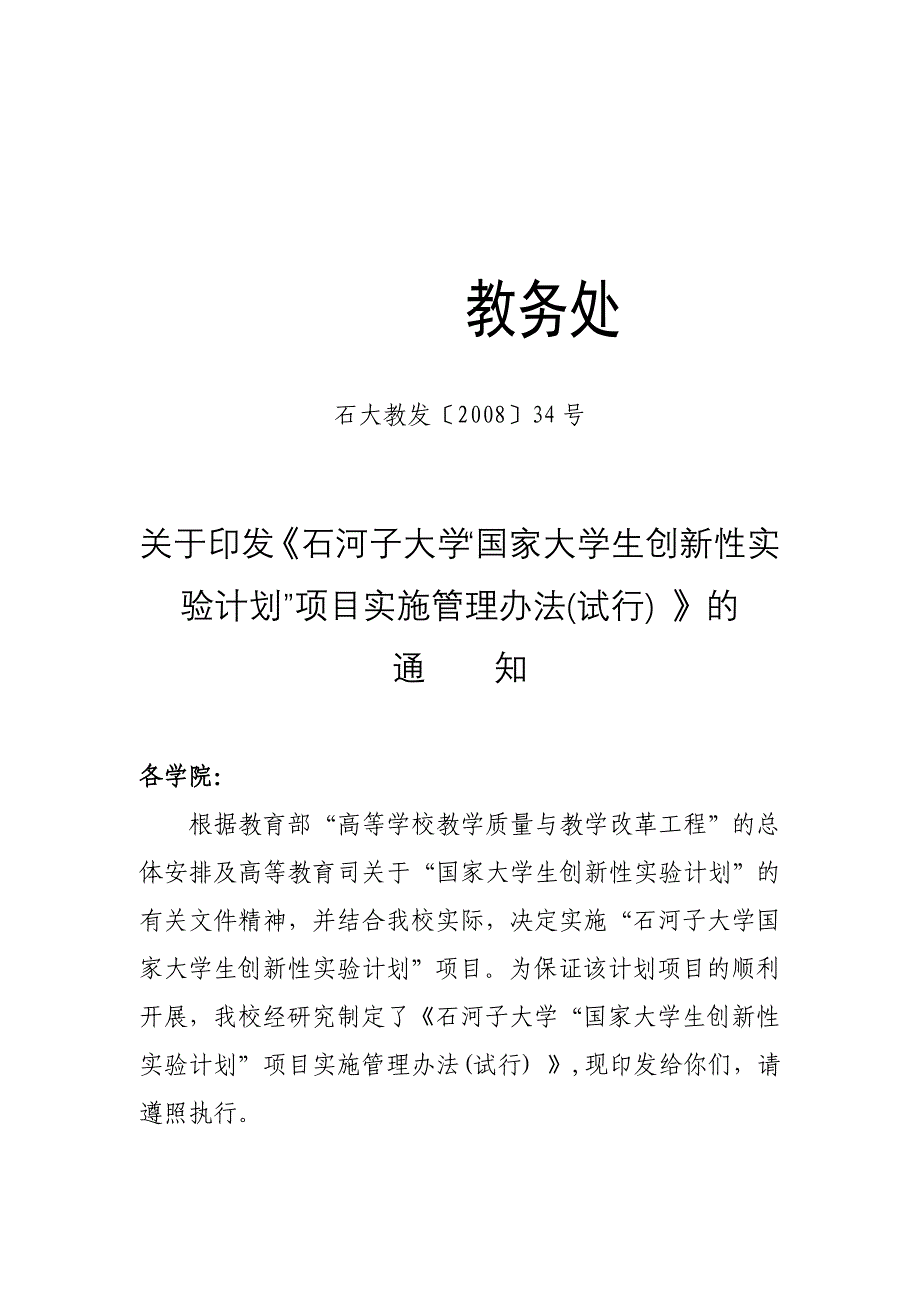 教务处

石大教发〔2008〕34号

关于印发《石河子大学“国家大学生创新性实验计划”项目实施管理办法(试行) 》的
通　　知

各学院:

根据教育部“高等学校教学质量与教学改革工程”的总体安排及高等教育司关于“国家大学生创新性实验计划”的有关文件精神，并结合我校实际，决定实施“石河子大学国家大学生创新性实验计划”项目。为保证该计划项目的顺利开展，我校经研究制定了《石河子大学“国家大学生创新性实验计划”项目实施管理办法(试行) 》,现印发给你们，请遵照执行。